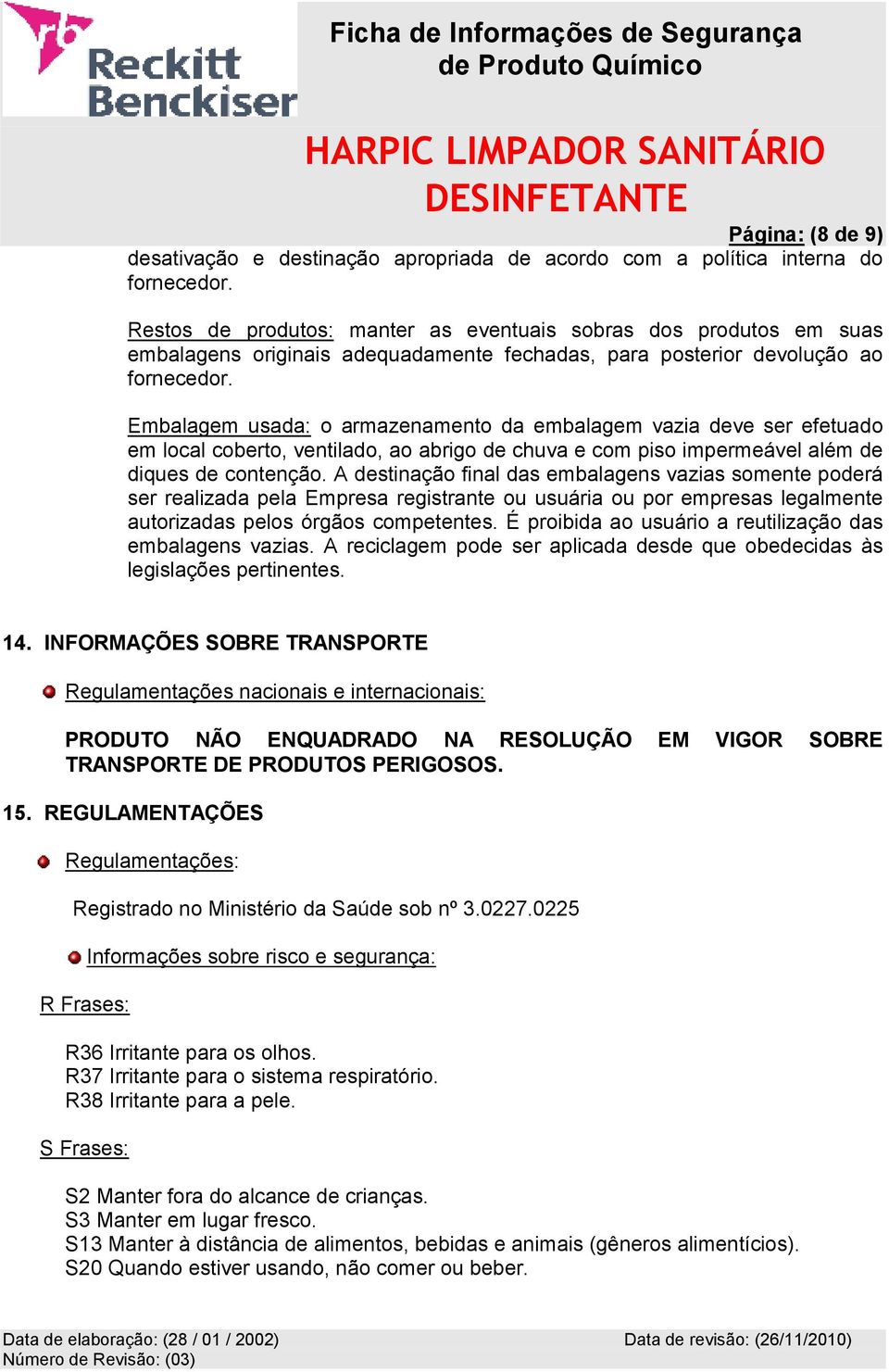 rb Reckitt Benckiser

Ficha de Informações de Segurança de Produto Químico

HARPIC LIMPADOR SANITÁRIO DESINFETANTE

Página: (8 de 9)

desativação e destinação apropriada de acordo com a política interna do fornecedor.

Restos de produtos: manter as eventuais sobras dos produtos em suas embalagens originais adequadamente fechadas, para posterior devolução ao fornecedor.

Embalagem usada: o armazenamento da embalagem vazia deve ser efetuado em local coberto, ventilado, ao abrigo de chuva e com piso impermeável além de diques de contenção. A destinação final das embalagens vazias somente poderá ser realizada pela Empresa registrante ou usuária ou por empresas legalmente autorizadas pelos órgãos competentes. É proibida ao usuário a reutilização das embalagens vazias. A reciclagem pode ser aplicada desde que obedecidas às legislações pertinentes.

14. INFORMAÇÕES SOBRE TRANSPORTE

Regulamentações nacionais e internacionais:

PRODUTO NÃO ENQUADRADO NA RESOLUÇÃO EM VIGOR SOBRE TRANSPORTE DE PRODUTOS PERIGOSOS.

15. REGULAMENTAÇÕES

Regulamentações:

Registrado no Ministério da Saúde sob nº 3.0227.0225

Informações sobre risco e segurança:

R Frases:

R36 Irritante para os olhos.
R37 Irritante para o sistema respiratório.
R38 Irritante para a pele.

S Frases:

S2 Manter fora do alcance de crianças.
S3 Manter em lugar fresco.
S13 Manter à distância de alimentos, bebidas e animais (gêneros alimentícios).
S20 Quando estiver usando, não comer ou beber.

Data de elaboração: (28 / 01 / 2002)
Número de Revisão: (03)
Data de revisão: (26/11/2010)